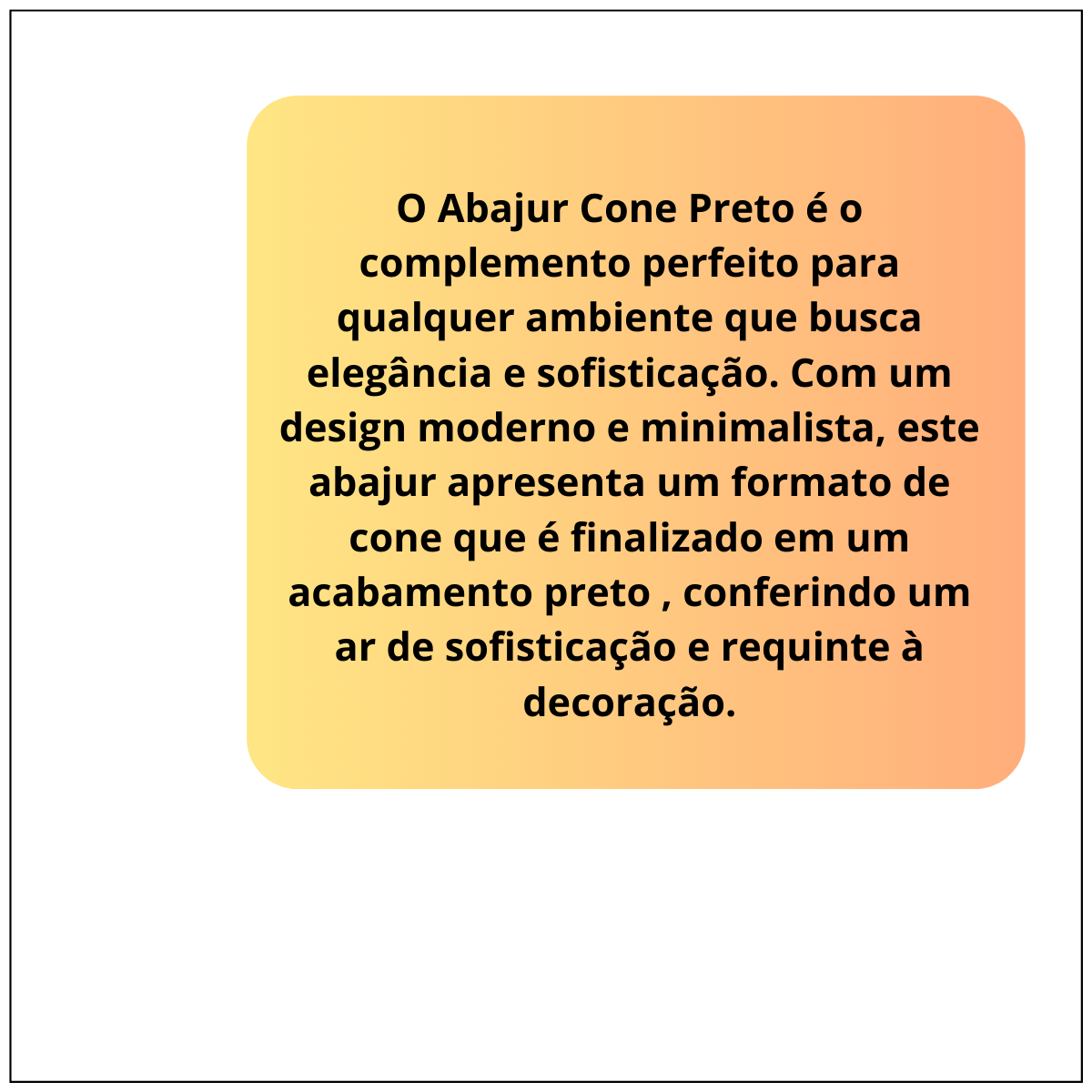 O Abajur Cone Preto é o complemento perfeito para qualquer ambiente que busca elegância e sofisticação. Com um design moderno e minimalista, este abajur apresenta um formato de cone que é finalizado em um acabamento preto , conferindo um ar de sofisticação e requinte à decoração.